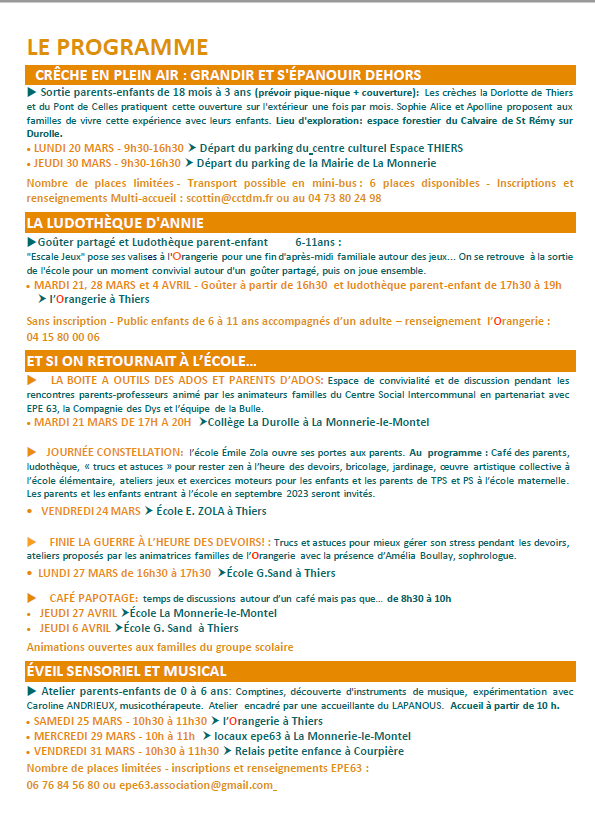 LE PROGRAMME

CRÊCHE EN PLEIN AIR : GRANDIR ET S'ÉPANOUIR DEHORS

▶ Sortie parents-enfants de 18 mois à 3 ans (prévoir pique-nique + couverture): Les crèches la Dorlotte de Thiers et du Pont de Celles pratiquent cette ouverture sur l'extérieur une fois par mois. Sophie Alice et Apolline proposent aux familles de vivre cette expérience avec leurs enfants. Lieu d'exploration: espace forestier du Calvaire de St Rémy sur Durolle.

• LUNDI 20 MARS - 9h30-16h30 ➤ Départ du parking du centre culturel Espace THIERS
• JEUDI 30 MARS - 9h30-16h30 ➤ Départ du parking de la Mairie de La Monnerie

Nombre de places limitées - Transport possible en mini-bus : 6 places disponibles - Inscriptions et renseignements Multi-accueil : scottin@cctdm.fr ou au 04 73 80 24 98

LA LUDOTHÈQUE D'ANNIE

▶Goûter partagé et Ludothèque parent-enfant 6-11ans :
"Escale Jeux" pose ses valises à l'Orangerie pour une fin d'après-midi familiale autour des jeux... On se retrouve à la sortie de l'école pour un moment convivial autour d'un goûter partagé, puis on joue ensemble.

• MARDI 21, 28 MARS et 4 AVRIL - Goûter à partir de 16h30 et ludothèque parent-enfant de 17h30 à 19h ➤ l'Orangerie à Thiers

Sans inscription - Public enfants de 6 à 11 ans accompagnés d'un adulte – renseignement l'Orangerie : 04 15 80 00 06

ET SI ON RETOURNAIT À L'ÉCOLE...

▶ LA BOITE A OUTILS DES ADOS ET PARENTS D'ADOS: Espace de convivialité et de discussion pendant les rencontres parents-professeurs animé par les animateurs familles du Centre Social Intercommunal en partenariat avec EPE 63, la Compagnie des Dys et l'équipe de la Bulle.
• MARDI 21 MARS DE 17H A 20H ➤Collège La Durolle à La Monnerie-le-Montel

▶ JOURNÉE CONSTELLATION: l'école Émile Zola ouvre ses portes aux parents. Au programme : Café des parents, ludothèque, « trucs et astuces » pour rester zen à l'heure des devoirs, bricolage, jardinage, œuvre artistique collective à l'école élémentaire, ateliers jeux et exercices moteurs pour les enfants et les parents de TPS et PS à l'école maternelle. Les parents et les enfants entrant à l'école en septembre 2023 seront invités.
• VENDREDI 24 MARS ➤ École E. ZOLA à Thiers

▶ FINIE LA GUERRE À L'HEURE DES DEVOIRS! : Trucs et astuces pour mieux gérer son stress pendant les devoirs, ateliers proposés par les animatrices familles de l'Orangerie avec la présence d'Amélia Boullay, sophrologue.
• LUNDI 27 MARS de 16h30 à 17h30 ➤École G.Sand à Thiers

▶ CAFÉ PAPOTAGE: temps de discussions autour d'un café mais pas que... de 8h30 à 10h
• JEUDI 27 AVRIL ➤École La Monnerie-le-Montel
• JEUDI 6 AVRIL ➤École G. Sand à Thiers

Animations ouvertes aux familles du groupe scolaire

ÉVEIL SENSORIEL ET MUSICAL

▶ Atelier parents-enfants de 0 à 6 ans: Comptines, découverte d'instruments de musique, expérimentation avec Caroline ANDRIEUX, musicothérapeute. Atelier encadré par une accueillante du LAPANOUS. Accueil à partir de 10 h.
• SAMEDI 25 MARS - 10h30 à 11h30 ➤ l'Orangerie à Thiers
• MERCREDI 29 MARS - 10h à 11h ➤ locaux epe63 à La Monnerie-le-Montel
• VENDREDI 31 MARS - 10h30 à 11h30 ➤ Relais petite enfance à Courpière

Nombre de places limitées - inscriptions et renseignements EPE63 :
06 76 84 56 80 ou epe63.association@gmail.com